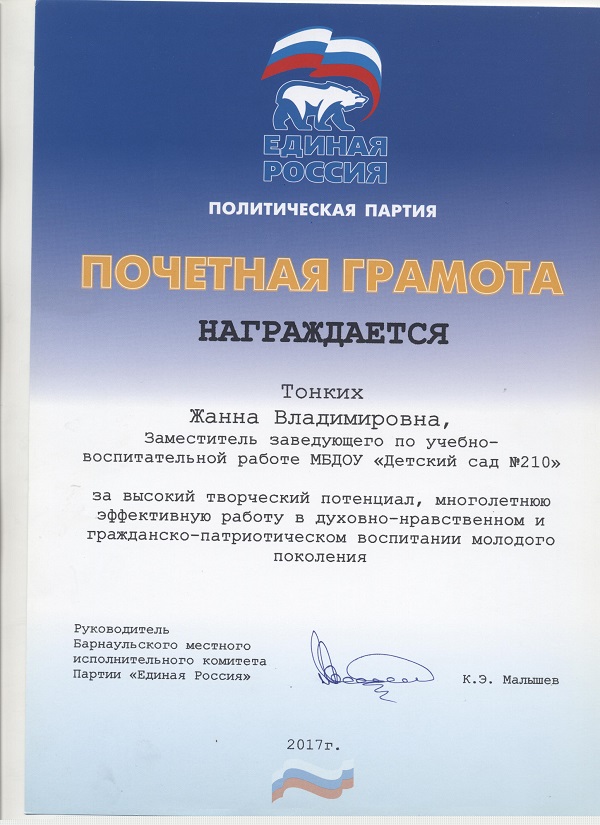 ЕДИНАЯ РОССИЯ

ПОЛИТИЧЕСКАЯ ПАРТИЯ

ПОЧЕТНАЯ ГРАМОТА

НАГРАЖДАЕТСЯ

Тонких
Жанна Владимировна,
Заместитель заведующего по учебно-воспитательной работе МБДОУ «Детский сад №210»

за высокий творческий потенциал, многолетнюю эффективную работу в духовно-нравственном и гражданско-патриотическом воспитании молодого поколения

Руководитель
Барнаульского местного исполнительного комитета
Партии «Единая Россия»

К.Э. Малышев

2017г.